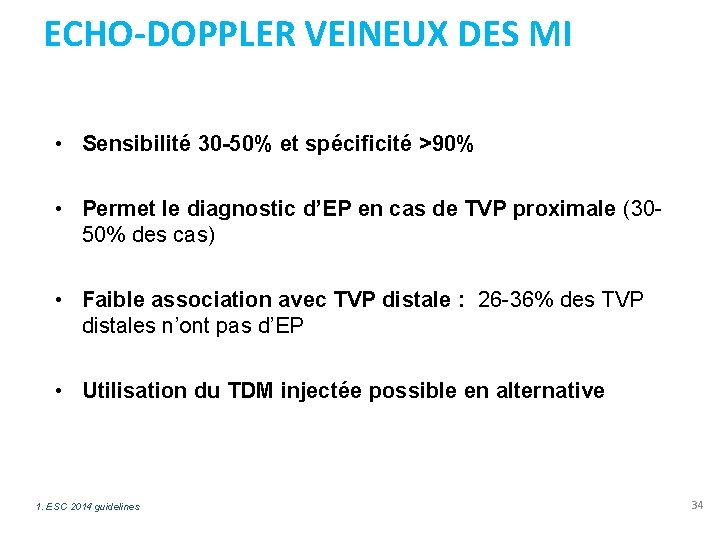 ECHO-DOPPLER VEINEUX DES MI

• Sensibilité 30-50% et spécificité >90%

• Permet le diagnostic d'EP en cas de TVP proximale (30-50% des cas)

• Faible association avec TVP distale : 26-36% des TVP distales n'ont pas d'EP

• Utilisation du TDM injectée possible en alternative

1. ESC 2014 guidelines

34